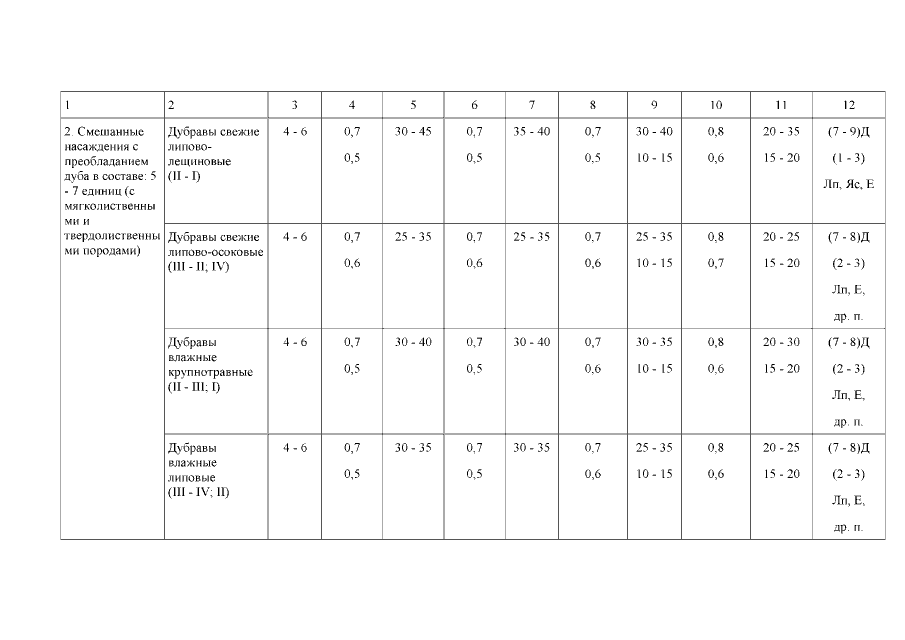 | 1 | 2 | 3 | 4 | 5 | 6 | 7 | 8 | 9 | 10 | 11 | 12 |
|---|---|---|---|---|---|---|---|---|---|---|---|
| 2. Смешанные насаждения с преобладанием дуба в составе: 5 - 7 единиц (с мягколиственными и твердолиственными породами) | Дубравы свежие липово-лещиновые (II - I) | 4 - 6 | 0,7 0,5 | 30 - 45 | 0,7 0,5 | 35 - 40 | 0,7 0,5 | 30 - 40 10 - 15 | 0,8 0,6 | 20 - 35 15 - 20 | (7 - 9)Д (1 - 3) Лп, Яс, Е |
| | Дубравы свежие липово-осоковые (III - II; IV) | 4 - 6 | 0,7 0,6 | 25 - 35 | 0,7 0,6 | 25 - 35 | 0,7 0,6 | 25 - 35 10 - 15 | 0,8 0,7 | 20 - 25 15 - 20 | (7 - 8)Д (2 - 3) Лп, Е, др. п. |
| | Дубравы влажные крупнотравные (II - III; I) | 4 - 6 | 0,7 0,5 | 30 - 40 | 0,7 0,5 | 30 - 40 | 0,7 0,6 | 30 - 35 10 - 15 | 0,8 0,6 | 20 - 30 15 - 20 | (7 - 8)Д (2 - 3) Лп, Е, др. п. |
| | Дубравы влажные липовые (III - IV; II) | 4 - 6 | 0,7 0,5 | 30 - 35 | 0,7 0,5 | 30 - 35 | 0,7 0,6 | 25 - 35 10 - 15 | 0,8 0,6 | 20 - 25 15 - 20 | (7 - 8)Д (2 - 3) Лп, Е, др. п. |